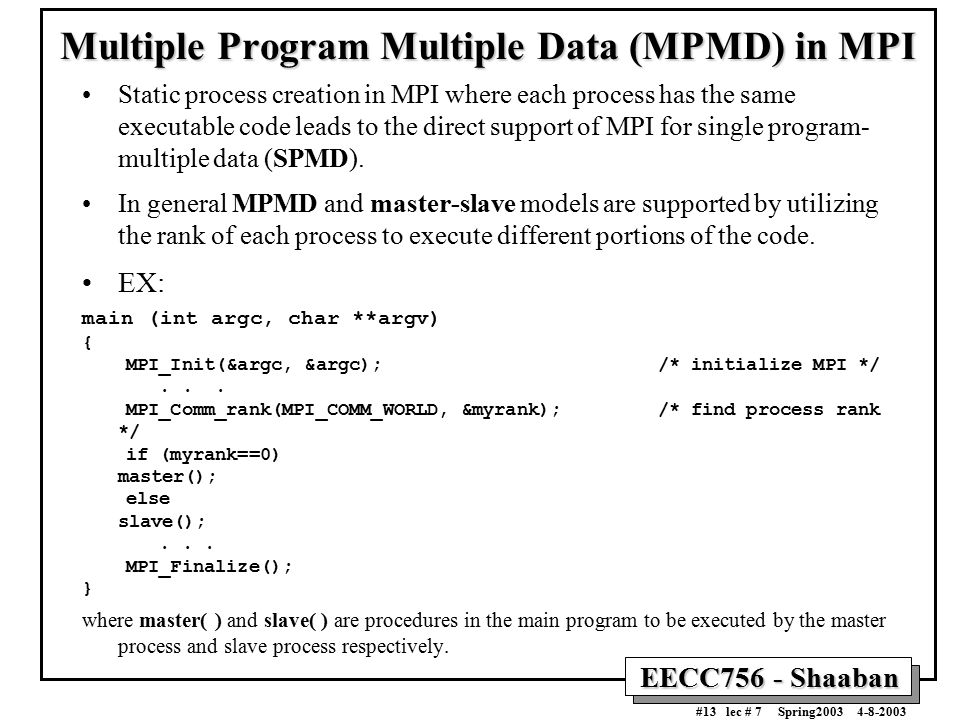 Multiple Program Multiple Data (MPMD) in MPI

• Static process creation in MPI where each process has the same executable code leads to the direct support of MPI for single program-multiple data (SPMD).

• In general MPMD and master-slave models are supported by utilizing the rank of each process to execute different portions of the code.

• EX:

main (int argc, char **argv)
{
MPI_Init(&argc, &argc); /* initialize MPI */
. . .
MPI_Comm_rank(MPI_COMM_WORLD, &myrank); /* find process rank */
if (myrank==0)
master();
else
slave();
. . .
MPI_Finalize();
}

where master( ) and slave( ) are procedures in the main program to be executed by the master process and slave process respectively.

EECC756 - Shaaban

#13 lec # 7 Spring2003 4-8-2003